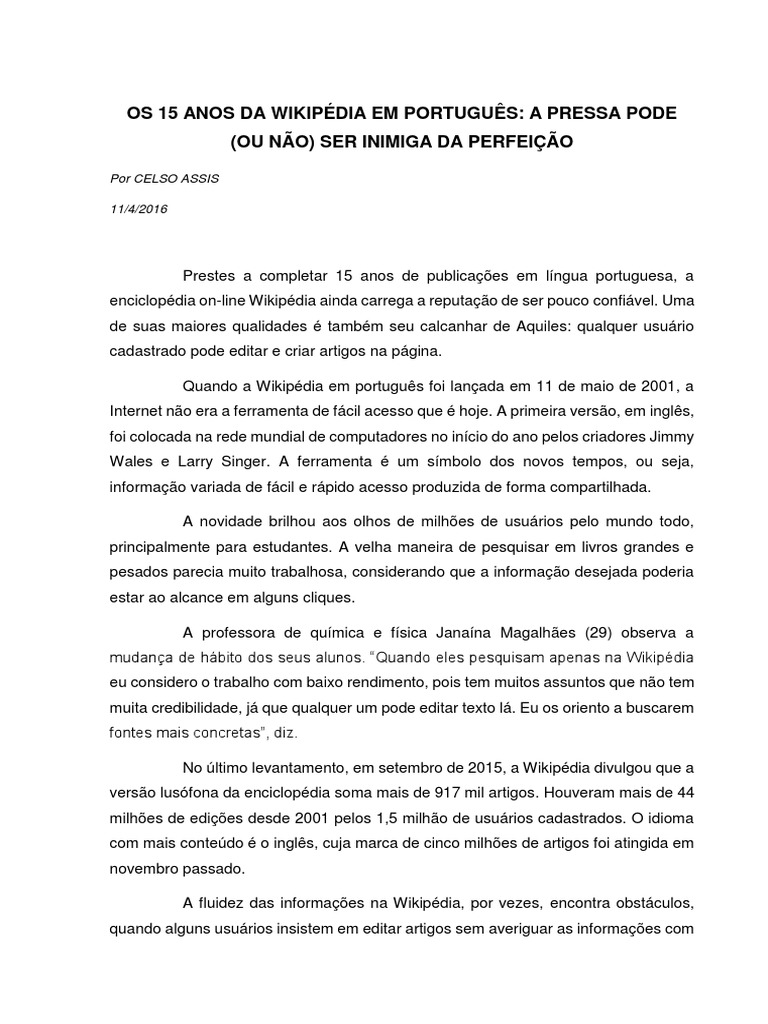 OS 15 ANOS DA WIKIPÉDIA EM PORTUGUÊS: A PRESSA PODE (OU NÃO) SER INIMIGA DA PERFEIÇÃO

Por CELSO ASSIS

11/4/2016

Prestes a completar 15 anos de publicações em língua portuguesa, a enciclopédia on-line Wikipédia ainda carrega a reputação de ser pouco confiável. Uma de suas maiores qualidades é também seu calcanhar de Aquiles: qualquer usuário cadastrado pode editar e criar artigos na página.

Quando a Wikipédia em português foi lançada em 11 de maio de 2001, a Internet não era a ferramenta de fácil acesso que é hoje. A primeira versão, em inglês, foi colocada na rede mundial de computadores no início do ano pelos criadores Jimmy Wales e Larry Singer. A ferramenta é um símbolo dos novos tempos, ou seja, informação variada de fácil e rápido acesso produzida de forma compartilhada.

A novidade brilhou aos olhos de milhões de usuários pelo mundo todo, principalmente para estudantes. A velha maneira de pesquisar em livros grandes e pesados parecia muito trabalhosa, considerando que a informação desejada poderia estar ao alcance em alguns cliques.

A professora de química e física Janaína Magalhães (29) observa a mudança de hábito dos seus alunos. "Quando eles pesquisam apenas na Wikipédia eu considero o trabalho com baixo rendimento, pois tem muitos assuntos que não tem muita credibilidade, já que qualquer um pode editar texto lá. Eu os oriento a buscarem fontes mais concretas", diz.

No último levantamento, em setembro de 2015, a Wikipédia divulgou que a versão lusófona da enciclopédia soma mais de 917 mil artigos. Houveram mais de 44 milhões de edições desde 2001 pelos 1,5 milhão de usuários cadastrados. O idioma com mais conteúdo é o inglês, cuja marca de cinco milhões de artigos foi atingida em novembro passado.

A fluidez das informações na Wikipédia, por vezes, encontra obstáculos, quando alguns usuários insistem em editar artigos sem averiguar as informações com